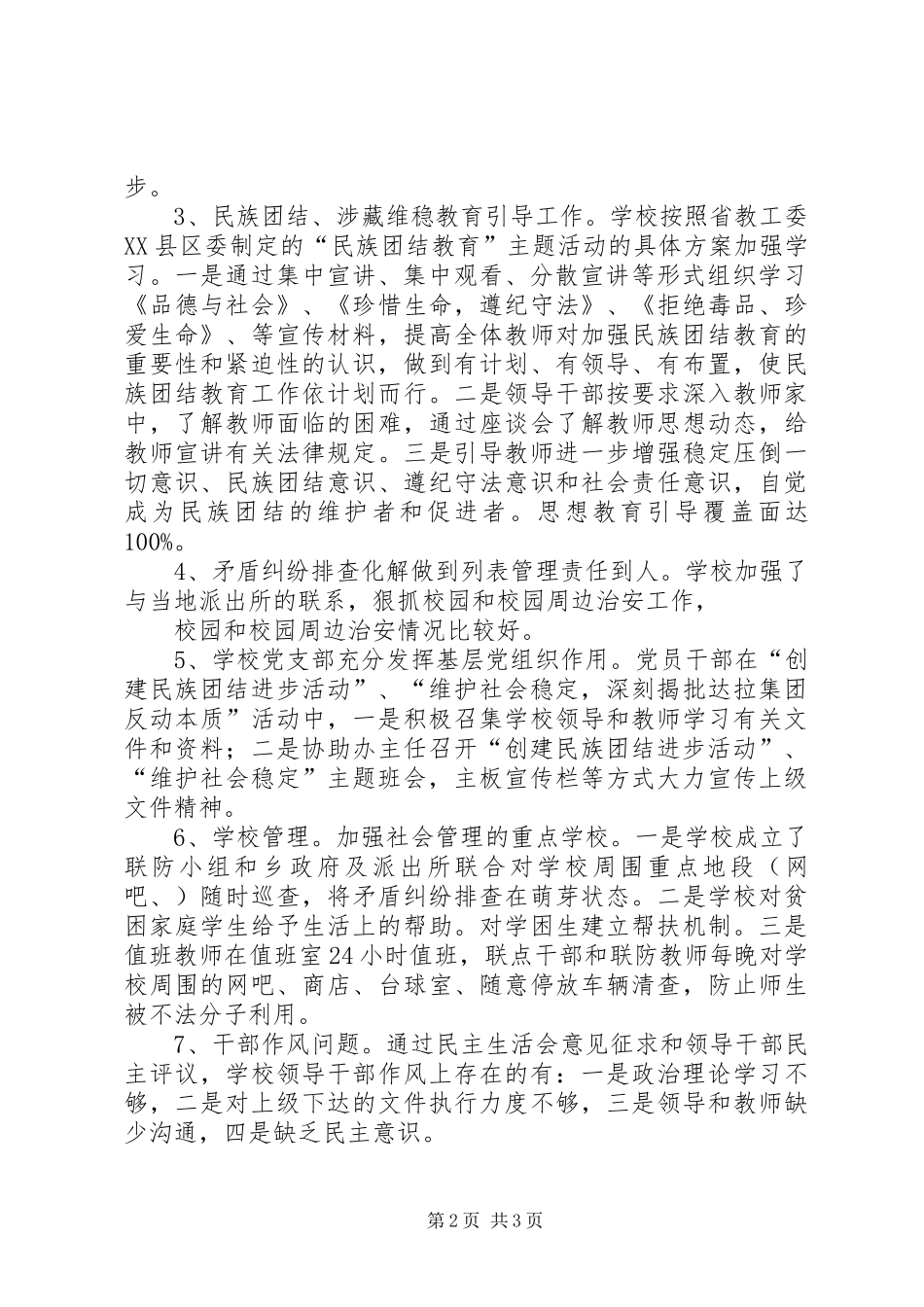 步。

3、民族团结、涉藏维稳教育引导工作。学校按照省教工委XX县区委制定的“民族团结教育”主题活动的具体方案加强学习。一是通过集中宣讲、集中观看、分散宣讲等形式组织学习《品德与社会》、《珍惜生命，遵纪守法》、《拒绝毒品、珍爱生命》、等宣传材料，提高全体教师对加强民族团结教育的重要性和紧迫性的认识，做到有计划、有领导、有布置，使民族团结教育工作依计划而行。二是领导干部按要求深入教师家中，了解教师面临的困难，通过座谈会了解教师思想动态，给教师宣讲有关法律规定。三是引导教师进一步增强稳定压倒一切意识、民族团结意识、遵纪守法意识和社会责任意识，自觉成为民族团结的维护者和促进者。思想教育引导覆盖面达100%。

4、矛盾纠纷排查化解做到列表管理责任到人。学校加强了与当地派出所的联系，狠抓校园和校园周边治安工作，

校园和校园周边治安情况比较好。

5、学校党支部充分发挥基层党组织作用。党员干部在“创建民族团结进步活动”、“维护社会稳定，深刻揭批达拉集团反动本质”活动中，一是积极召集学校领导和教师学习有关文件和资料；二是协助办主任召开“创建民族团结进步活动”、“维护社会稳定”主题班会，主板宣传栏等方式大力宣传上级文件精神。

6、学校管理。加强社会管理的重点学校。一是学校成立了联防小组和乡政府及派出所联合对学校周围重点地段（网吧、）随时巡查，将矛盾纠纷排查在萌芽状态。二是学校对贫困家庭学生给予生活上的帮助。对学困生建立帮扶机制。三是值班教师在值班室24小时值班，联点干部和联防教师每晚对学校周围的网吧、商店、台球室、随意停放车辆清查，防止师生被不法分子利用。

7、干部作风问题。通过民主生活会意见征求和领导干部民主评议，学校领导干部作风上存在的有：一是政治理论学习不够，二是对上级下达的文件执行力度不够，三是领导和教师缺少沟通，四是缺乏民主意识。

第2页 共3页